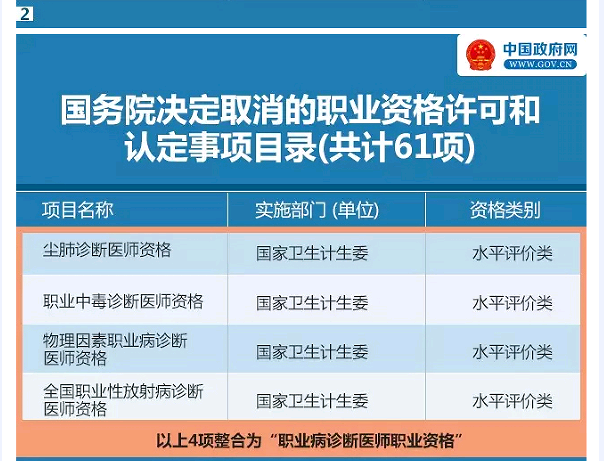 2

中国政府网
WWW.GOV.CN

国务院决定取消的职业资格许可和认定事项目录(共计61项)

| 项目名称 | 实施部门 (单位) | 资格类别 |
|---|---|---|
| 尘肺诊断医师资格 | 国家卫生计生委 | 水平评价类 |
| 职业中毒诊断医师资格 | 国家卫生计生委 | 水平评价类 |
| 物理因素职业病诊断医师资格 | 国家卫生计生委 | 水平评价类 |
| 全国职业性放射病诊断医师资格 | 国家卫生计生委 | 水平评价类 |

以上4项整合为“职业病诊断医师职业资格”